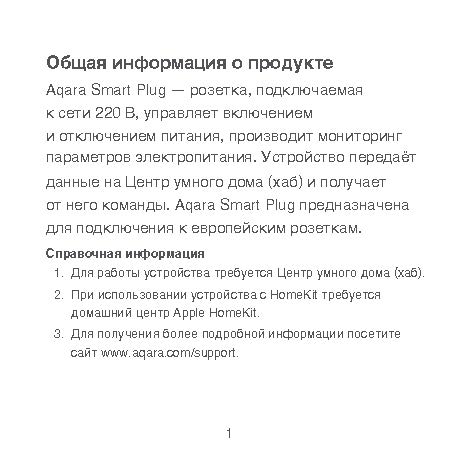 Общая информация о продукте

Aqara Smart Plug — розетка, подключаемая к сети 220 В, управляет включением и отключением питания, производит мониторинг параметров электропитания. Устройство передаёт данные на Центр умного дома (хаб) и получает от него команды. Aqara Smart Plug предназначена для подключения к европейским розеткам.

Справочная информация

1. Для работы устройства требуется Центр умного дома (хаб).
2. При использовании устройства с HomeKit требуется домашний центр Apple HomeKit.
3. Для получения более подробной информации посетите сайт www.aqara.com/support.

1